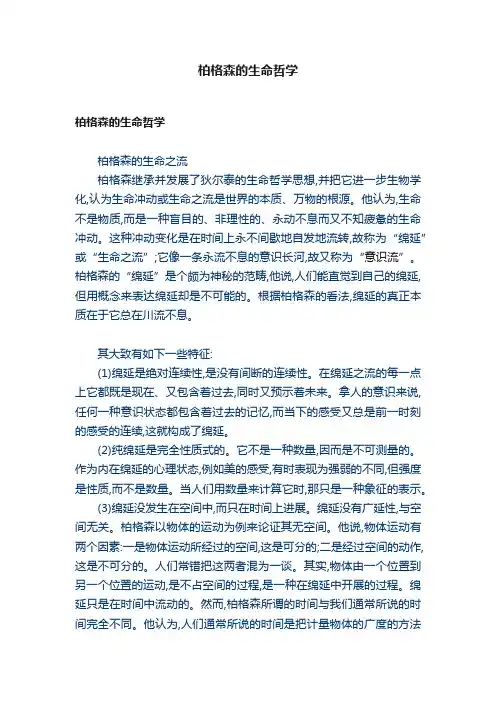 柏格森的生命哲学

柏格森的生命哲学

柏格森的生命之流

柏格森继承并发展了狄尔泰的生命哲学思想,并把它进一步生物学化,认为生命冲动或生命之流是世界的本质、万物的根源。他认为,生命不是物质,而是一种盲目的、非理性的、永动不息而又不知疲惫的生命冲动。这种冲动变化是在时间上永不间歇地自发地流转,故称为“绵延”或“生命之流”;它像一条永流不息的意识长河,故又称为“意识流”。柏格森的“绵延”是个颇为神秘的范畴,他说,人们能直觉到自己的绵延,但用概念来表达绵延却是不可能的。根据柏格森的看法,绵延的真正本质在于它总在川流不息。

其大致有如下一些特征:

(1)绵延是绝对连续性,是没有间断的连续性。在绵延之流的每一点上它都既是现在、又包含着过去,同时又预示着未来。拿人的意识来说,任何一种意识状态都包含着过去的记忆,而当下的感受又总是前一时刻的感受的连续,这就构成了绵延。

(2)纯绵延是完全性质式的。它不是一种数量,因而是不可测量的。作为内在绵延的心理状态,例如美的感受,有时表现为强弱的不同,但强度是性质,而不是数量。当人们用数量来计算它时,那只是一种象征的表示。

(3)绵延没发生在空间中,而只在时间上进展。绵延没有广延性,与空间无关。柏格森以物体的运动为例来论证其无空间。他说,物体运动有两个因素:一是物体运动所经过的空间,这是可分的;二是经过空间的动作,这是不可分的。人们常错把这两者混为一谈。其实,物体由一个位置到另一个位置的运动,是不占空间的过程,是一种在绵延中开展的过程。绵延只是在时间中流动的。然而,柏格森所谓的时间与我们通常所说的时间完全不同。他认为,人们通常所说的时间是把计量物体的广度的方法